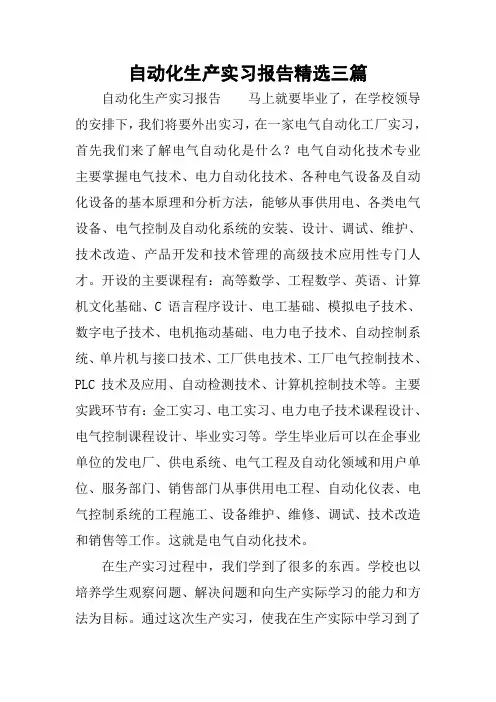 自动化生产实习报告精选三篇

自动化生产实习报告　　马上就要毕业了，在学校领导的安排下，我们将要外出实习，在一家电气自动化工厂实习，首先我们来了解电气自动化是什么？电气自动化技术专业主要掌握电气技术、电力自动化技术、各种电气设备及自动化设备的基本原理和分析方法，能够从事供用电、各类电气设备、电气控制及自动化系统的安装、设计、调试、维护、技术改造、产品开发和技术管理的高级技术应用性专门人才。开设的主要课程有：高等数学、工程数学、英语、计算机文化基础、C 语言程序设计、电工基础、模拟电子技术、数字电子技术、电机拖动基础、电力电子技术、自动控制系统、单片机与接口技术、工厂供电技术、工厂电气控制技术、PLC 技术及应用、自动检测技术、计算机控制技术等。主要实践环节有：金工实习、电工实习、电力电子技术课程设计、电气控制课程设计、毕业实习等。学生毕业后可以在企事业单位的发电厂、供电系统、电气工程及自动化领域和用户单位、服务部门、销售部门从事供用电工程、自动化仪表、电气控制系统的工程施工、设备维护、维修、调试、技术改造和销售等工作。这就是电气自动化技术。

在生产实习过程中，我们学到了很多的东西。学校也以培养学生观察问题、解决问题和向生产实际学习的能力和方法为目标。通过这次生产实习，使我在生产实际中学习到了